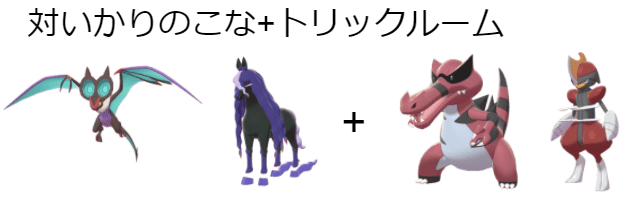 対いかりのこな+トリックルーム

+